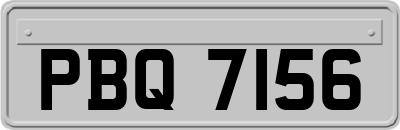 PBQ 7156